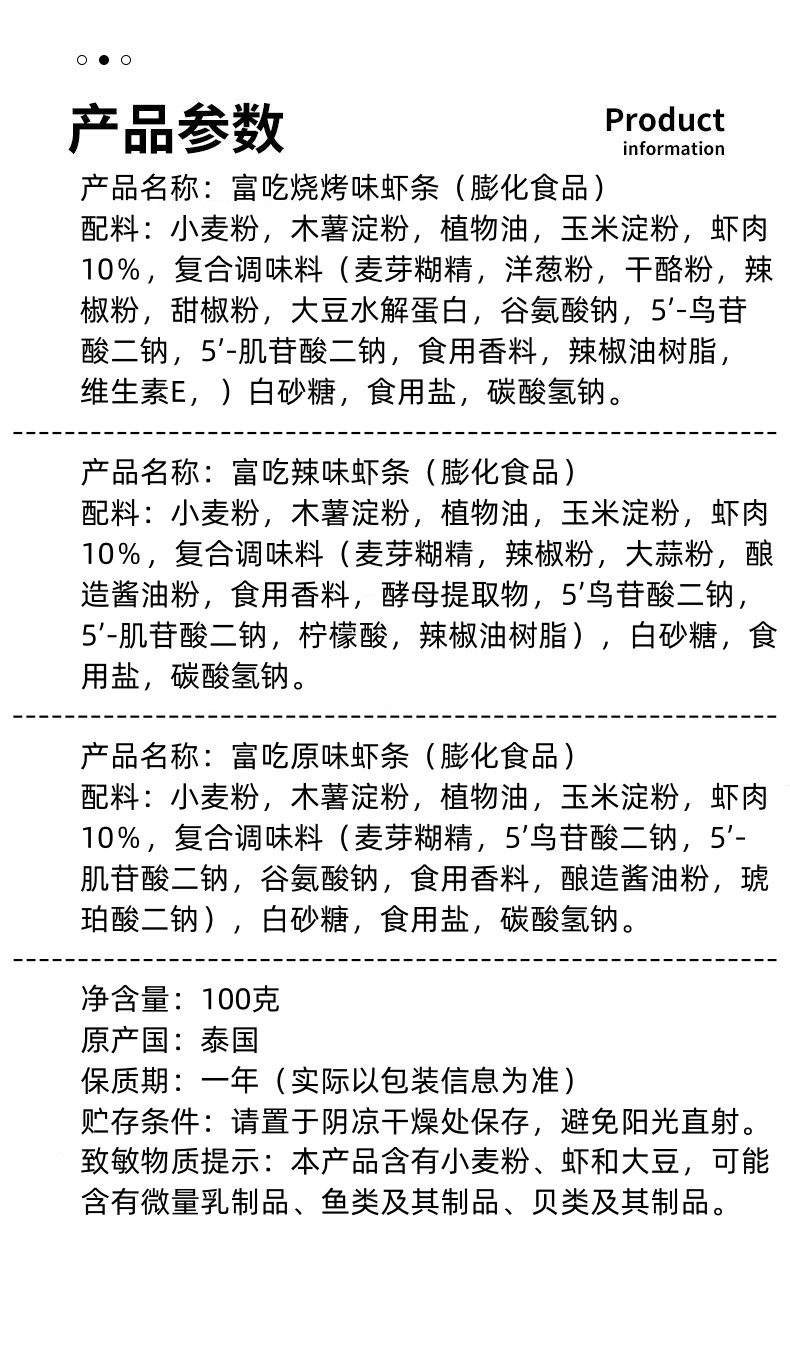 产品参数

Product
information

产品名称：富吃烧烤味虾条（膨化食品）
配料：小麦粉，木薯淀粉，植物油，玉米淀粉，虾肉10%，复合调味料（麦芽糊精，洋葱粉，干酪粉，辣椒粉，甜椒粉，大豆水解蛋白，谷氨酸钠，5'-鸟苷酸二钠，5'-肌苷酸二钠，食用香料，辣椒油树脂，维生素E，）白砂糖，食用盐，碳酸氢钠。

产品名称：富吃辣味虾条（膨化食品）
配料：小麦粉，木薯淀粉，植物油，玉米淀粉，虾肉10%，复合调味料（麦芽糊精，辣椒粉，大蒜粉，酿造酱油粉，食用香料，酵母提取物，5'鸟苷酸二钠，5'-肌苷酸二钠，柠檬酸，辣椒油树脂），白砂糖，食用盐，碳酸氢钠。

产品名称：富吃原味虾条（膨化食品）
配料：小麦粉，木薯淀粉，植物油，玉米淀粉，虾肉10%，复合调味料（麦芽糊精，5'鸟苷酸二钠，5'-肌苷酸二钠，谷氨酸钠，食用香料，酿造酱油粉，琥珀酸二钠），白砂糖，食用盐，碳酸氢钠。

净含量：100克
原产国：泰国
保质期：一年（实际以包装信息为准）
贮存条件：请置于阴凉干燥处保存，避免阳光直射。
致敏物质提示：本产品含有小麦粉、虾和大豆，可能含有微量乳制品、鱼类及其制品、贝类及其制品。